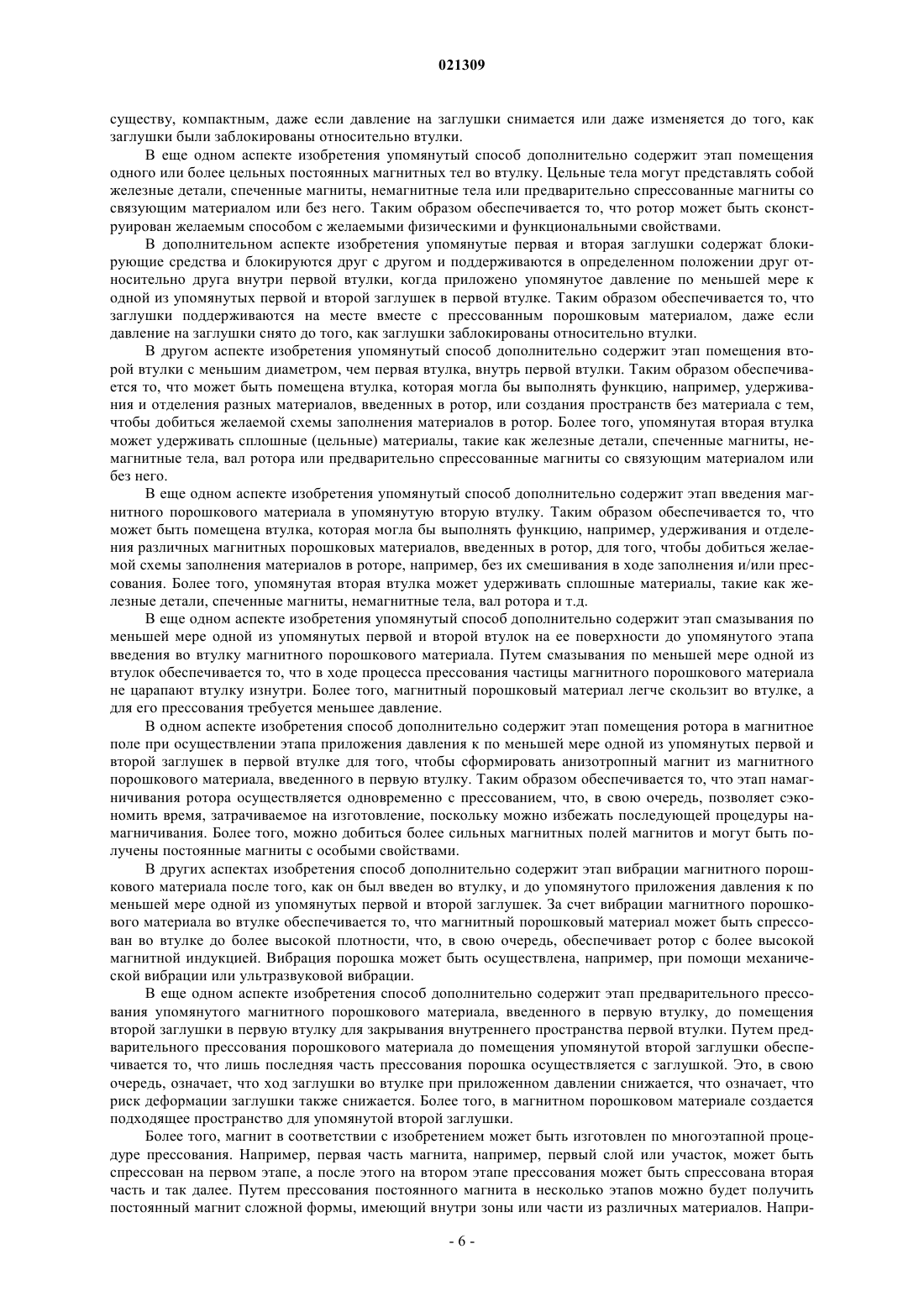 021309

существу, компактным, даже если давление на заглушки снимается или даже изменяется до того, как заглушки были заблокированы относительно втулки.

В еще одном аспекте изобретения упомянутый способ дополнительно содержит этап помещения одного или более цельных постоянных магнитных тел во втулку. Цельные тела могут представлять собой железные детали, спеченные магниты, немагнитные тела или предварительно спрессованные магниты со связующим материалом или без него. Таким образом обеспечивается то, что ротор может быть сконструирован желаемым способом с желаемыми физическими и функциональными свойствами.

В дополнительном аспекте изобретения упомянутые первая и вторая заглушки содержат блокирующие средства и блокируются друг с другом и поддерживаются в определенном положении друг относительно друга внутри первой втулки, когда приложено упомянутое давление по меньшей мере к одной из упомянутых первой и второй заглушек в первой втулке. Таким образом обеспечивается то, что заглушки поддерживаются на месте вместе с прессованным порошковым материалом, даже если давление на заглушки снято до того, как заглушки заблокированы относительно втулки.

В другом аспекте изобретения упомянутый способ дополнительно содержит этап помещения второй втулки с меньшим диаметром, чем первая втулка, внутрь первой втулки. Таким образом обеспечивается то, что может быть помещена втулка, которая могла бы выполнять функцию, например, удерживания и отделения разных материалов, введенных в ротор, или создания пространств без материала с тем, чтобы добиться желаемой схемы заполнения материалов в ротор. Более того, упомянутая вторая втулка может удерживать сплошные (цельные) материалы, такие как железные детали, спеченные магниты, немагнитные тела, вал ротора или предварительно спрессованные магниты со связующим материалом или без него.

В еще одном аспекте изобретения упомянутый способ дополнительно содержит этап введения магнитного порошкового материала в упомянутую вторую втулку. Таким образом обеспечивается то, что может быть помещена втулка, которая могла бы выполнять функцию, например, удерживания и отделения различных магнитных порошковых материалов, введенных в ротор, для того, чтобы добиться желаемой схемы заполнения материалов в роторе, например, без их смешивания в ходе заполнения и/или прессования. Более того, упомянутая вторая втулка может удерживать сплошные материалы, такие как железные детали, спеченные магниты, немагнитные тела, вал ротора и т.д.

В еще одном аспекте изобретения упомянутый способ дополнительно содержит этап смазывания по меньшей мере одной из упомянутых первой и второй втулок на ее поверхности до упомянутого этапа введения во втулку магнитного порошкового материала. Путем смазывания по меньшей мере одной из втулок обеспечивается то, что в ходе процесса прессования частицы магнитного порошкового материала не царапают втулку изнутри. Более того, магнитный порошковый материал легче скользит во втулке, а для его прессования требуется меньшее давление.

В одном аспекте изобретения способ дополнительно содержит этап помещения ротора в магнитное поле при осуществлении этапа приложения давления к по меньшей мере одной из упомянутых первой и второй заглушек в первой втулке для того, чтобы сформировать анизотропный магнит из магнитного порошкового материала, введенного в первую втулку. Таким образом обеспечивается то, что этап намагничивания ротора осуществляется одновременно с прессованием, что, в свою очередь, позволяет сэкономить время, затрачиваемое на изготовление, поскольку можно избежать последующей процедуры намагничивания. Более того, можно добиться более сильных магнитных полей магнитов и могут быть получены постоянные магниты с особыми свойствами.

В других аспектах изобретения способ дополнительно содержит этап вибрации магнитного порошкового материала после того, как он был введен во втулку, и до упомянутого приложения давления к по меньшей мере одной из упомянутых первой и второй заглушек. За счет вибрации магнитного порошкового материала во втулке обеспечивается то, что магнитный порошковый материал может быть спрессован во втулке до более высокой плотности, что, в свою очередь, обеспечивает ротор с более высокой магнитной индукцией. Вибрация порошка может быть осуществлена, например, при помощи механической вибрации или ультразвуковой вибрации.

В еще одном аспекте изобретения способ дополнительно содержит этап предварительного прессования упомянутого магнитного порошкового материала, введенного в первую втулку, до помещения второй заглушки в первую втулку для закрывания внутреннего пространства первой втулки. Путем предварительного прессования порошкового материала до помещения упомянутой второй заглушки обеспечивается то, что лишь последняя часть прессования порошка осуществляется с заглушкой. Это, в свою очередь, означает, что ход заглушки во втулке при приложенном давлении снижается, что означает, что риск деформации заглушки также снижается. Более того, в магнитном порошковом материале создается подходящее пространство для упомянутой второй заглушки.

Более того, магнит в соответствии с изобретением может быть изготовлен по многоэтапной процедуре прессования. Например, первая часть магнита, например, первый слой или участок, может быть спрессован на первом этапе, а после этого на втором этапе прессования может быть спрессована вторая часть и так далее. Путем прессования постоянного магнита в несколько этапов можно будет получить постоянный магнит сложной формы, имеющий внутри зоны или части из различных материалов. Напри-

- 6 -